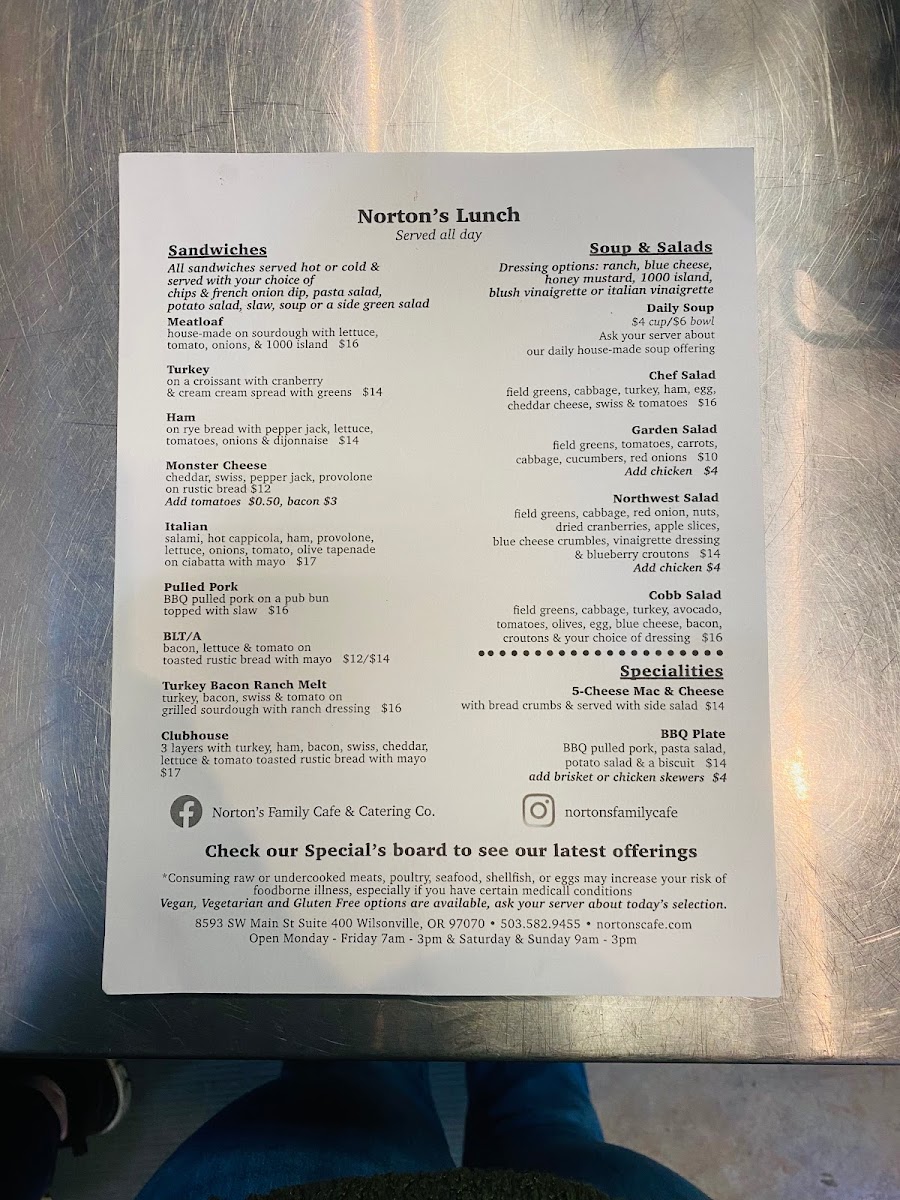 Norton's Lunch
Served all day

Sandwiches

All sandwiches served hot or cold & served with your choice of chips & french onion dip, pasta salad, potato salad, slaw, soup or a side green salad

Meatloaf
house-made on sourdough with lettuce, tomato, onions, & 1000 island $16

Turkey
on a croissant with cranberry & cream cream spread with greens $14

Ham
on rye bread with pepper jack, lettuce, tomatoes, onions & dijonnaise $14

Monster Cheese
cheddar, swiss, pepper jack, provolone on rustic bread $12
Add tomatoes $0.50, bacon $3

Italian
salami, hot cappicola, ham, provolone, lettuce, onions, tomato, olive tapenade on ciabatta with mayo $17

Pulled Pork
BBQ pulled pork on a pub bun topped with slaw $16

BLT/A
bacon, lettuce & tomato on toasted rustic bread with mayo $12/$14

Turkey Bacon Ranch Melt
turkey, bacon, swiss & tomato on grilled sourdough with ranch dressing $16

Clubhouse
3 layers with turkey, ham, bacon, swiss, cheddar, lettuce & tomato toasted rustic bread with mayo $17

Soup & Salads

Dressing options: ranch, blue cheese, honey mustard, 1000 island, blush vinaigrette or italian vinaigrette

Daily Soup
$4 cup/$6 bowl
Ask your server about our daily house-made soup offering

Chef Salad
field greens, cabbage, turkey, ham, egg, cheddar cheese, swiss & tomatoes $16

Garden Salad
field greens, tomatoes, carrots, cabbage, cucumbers, red onions $10
Add chicken $4

Northwest Salad
field greens, cabbage, red onion, nuts, dried cranberries, apple slices, blue cheese crumbles, vinaigrette dressing & blueberry croutons $14
Add chicken $4

Cobb Salad
field greens, cabbage, turkey, avocado, tomatoes, olives, egg, blue cheese, bacon, croutons & your choice of dressing $16

Specialities

5-Cheese Mac & Cheese
with bread crumbs & served with side salad $14

BBQ Plate
BBQ pulled pork, pasta salad, potato salad & a biscuit $14
add brisket or chicken skewers $4

Norton's Family Cafe & Catering Co.

nortonsfamilycafe

Check our Special's board to see our latest offerings

*Consuming raw or undercooked meats, poultry, seafood, shellfish, or eggs may increase your risk of foodborne illness, especially if you have certain medicall conditions
Vegan, Vegetarian and Gluten Free options are available, ask your server about today's selection.
8593 SW Main St Suite 400 Wilsonville, OR 97070 • 503.582.9455 • nortonscafe.com
Open Monday - Friday 7am - 3pm & Saturday & Sunday 9am - 3pm